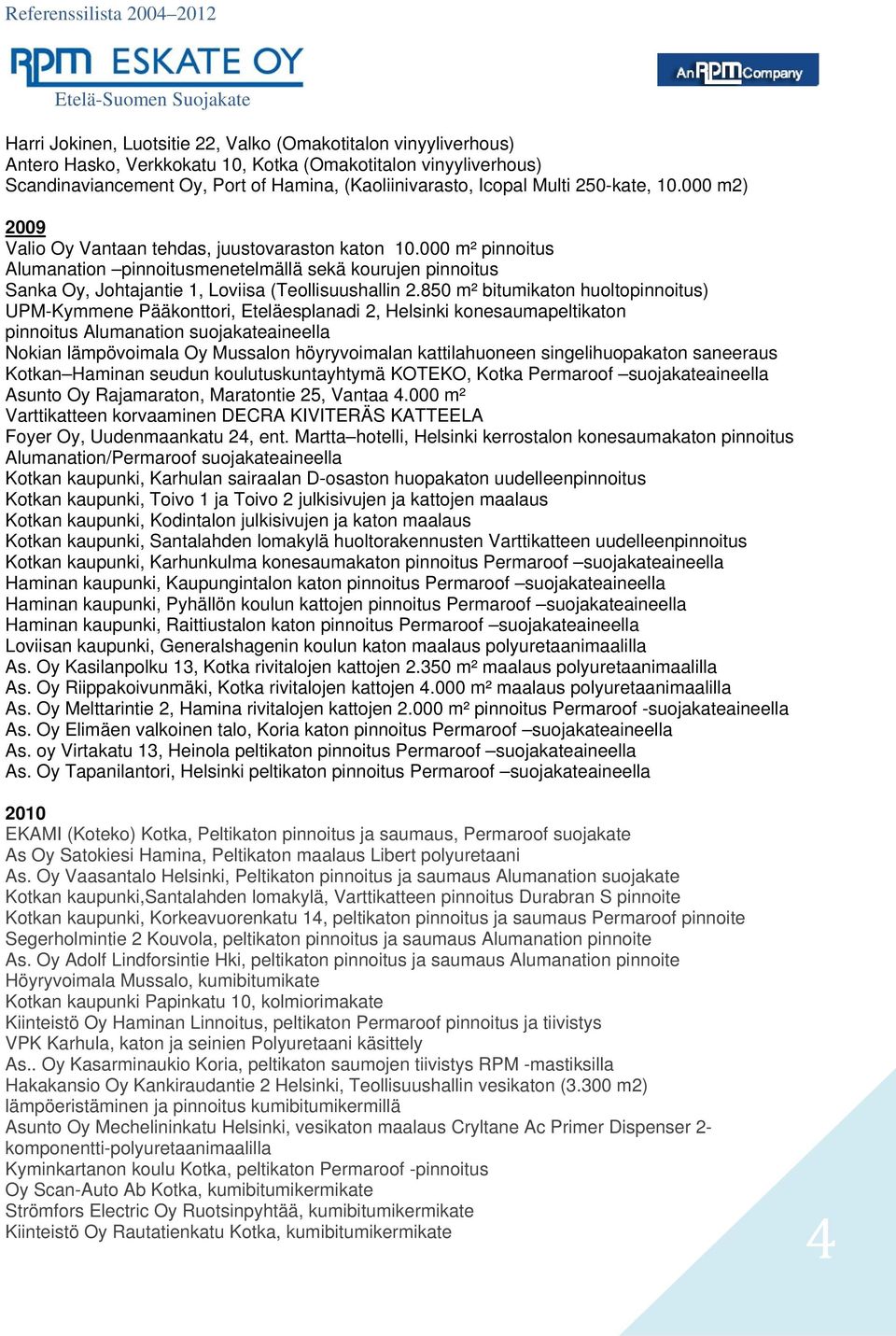 Referenssilista 2004–2012

RPM ESKATE OY
Etelä-Suomen Suojakate

An RPM Company

Harri Jokinen, Luotsitie 22, Valko (Omakotitalon vinyyliverhous)
Antero Hasko, Verkkokatu 10, Kotka (Omakotitalon vinyyliverhous)
Scandinaviancement Oy, Port of Hamina, (Kaoliinivarasto, Icopal Multi 250-kate, 10.000 m2)

2009
Valio Oy Vantaan tehdas, juustovaraston katon 10.000 m² pinnoitus
Alumanation –pinnoitusmenetelmällä sekä kourujen pinnoitus
Sanka Oy, Johtajantie 1, Loviisa (Teollisuushallin 2.850 m² bitumikaton huoltopinnoitus)
UPM-Kymmene Pääkonttori, Eteläesplanadi 2, Helsinki konesaumapeltikaton pinnoitus Alumanation suojakateaineella
Nokian lämpövoimala Oy Mussalon höyryvoimalan kattilahuoneen singelihuopakaton saneeraus
Kotkan–Haminan seudun koulutuskuntayhtymä KOTEKO, Kotka Permaroof –suojakateaineella
Asunto Oy Rajamaraton, Maratontie 25, Vantaa 4.000 m²
Varttikatteen korvaaminen DECRA KIVITERÄS KATTEELA
Foyer Oy, Uudenmaankatu 24, ent. Martta–hotelli, Helsinki kerrostalon konesaumakaton pinnoitus Alumanation/Permaroof suojakateaineella
Kotkan kaupunki, Karhulan sairaalan D-osaston huopakaton uudelleenpinnoitus
Kotkan kaupunki, Toivo 1 ja Toivo 2 julkisivujen ja kattojen maalaus
Kotkan kaupunki, Kodintalon julkisivujen ja katon maalaus
Kotkan kaupunki, Santalahden lomakylä huoltorakennusten Varttikatteen uudelleenpinnoitus
Kotkan kaupunki, Karhunkulma konesaumakaton pinnoitus Permaroof –suojakateaineella
Haminan kaupunki, Kaupungintalon katon pinnoitus Permaroof –suojakateaineella
Haminan kaupunki, Pyhällön koulun kattojen pinnoitus Permaroof –suojakateaineella
Haminan kaupunki, Raittiustalon katon pinnoitus Permaroof –suojakateaineella
Loviisan kaupunki, Generalshagenin koulun katon maalaus polyuretaanimaalilla
As. Oy Kasilanpolku 13, Kotka rivitalojen kattojen 2.350 m² maalaus polyuretaanimaalilla
As. Oy Riippakoivunmäki, Kotka rivitalojen kattojen 4.000 m² maalaus polyuretaanimaalilla
As. Oy Melttarintie 2, Hamina rivitalojen kattojen 2.000 m² pinnoitus Permaroof -suojakateaineella
As. Oy Elimäen valkoinen talo, Koria katon pinnoitus Permaroof –suojakateaineella
As. oy Virtakatu 13, Heinola peltikaton pinnoitus Permaroof –suojakateaineella
As. Oy Tapanilantori, Helsinki peltikaton pinnoitus Permaroof –suojakateaineella

2010
EKAMI (Koteko) Kotka, Peltikaton pinnoitus ja saumaus, Permaroof suojakate
As Oy Satokiesi Hamina, Peltikaton maalaus Libert polyuretaani
As. Oy Vaasantalo Helsinki, Peltikaton pinnoitus ja saumaus Alumanation suojakate
Kotkan kaupunki,Santalahden lomakylä, Varttikatteen pinnoitus Durabran S pinnoite
Kotkan kaupunki, Korkeavuorenkatu 14, peltikaton pinnoitus ja saumaus Permaroof pinnoite
Segerholmintie 2 Kouvola, peltikaton pinnoitus ja saumaus Alumanation pinnoite
As. Oy Adolf Lindforsintie Hki, peltikaton pinnoitus ja saumaus Alumanation pinnoite
Höyryvoimala Mussalo, kumibitumikate
Kotkan kaupunki Papinkatu 10, kolmiorimakate
Kiinteistö Oy Haminan Linnoitus, peltikaton Permaroof pinnoitus ja tiivistys
VPK Karhula, katon ja seinien Polyuretaani käsittely
As.. Oy Kasarminaukio Koria, peltikaton saumojen tiivistys RPM -mastiksilla
Hakakansio Oy Kankiraudantie 2 Helsinki, Teollisuushallin vesikaton (3.300 m2) lämpöeristäminen ja pinnoitus kumibitumikermillä
Asunto Oy Mechelininkatu Helsinki, vesikaton maalaus Cryltane Ac Primer Dispenser 2-komponentti-polyuretaanimaalilla
Kyminkartanon koulu Kotka, peltikaton Permaroof -pinnoitus
Oy Scan-Auto Ab Kotka, kumibitumikermikate
Strömfors Electric Oy Ruotsinpyhtää, kumibitumikermikate
Kiinteistö Oy Rautatienkatu Kotka, kumibitumikermikate

4